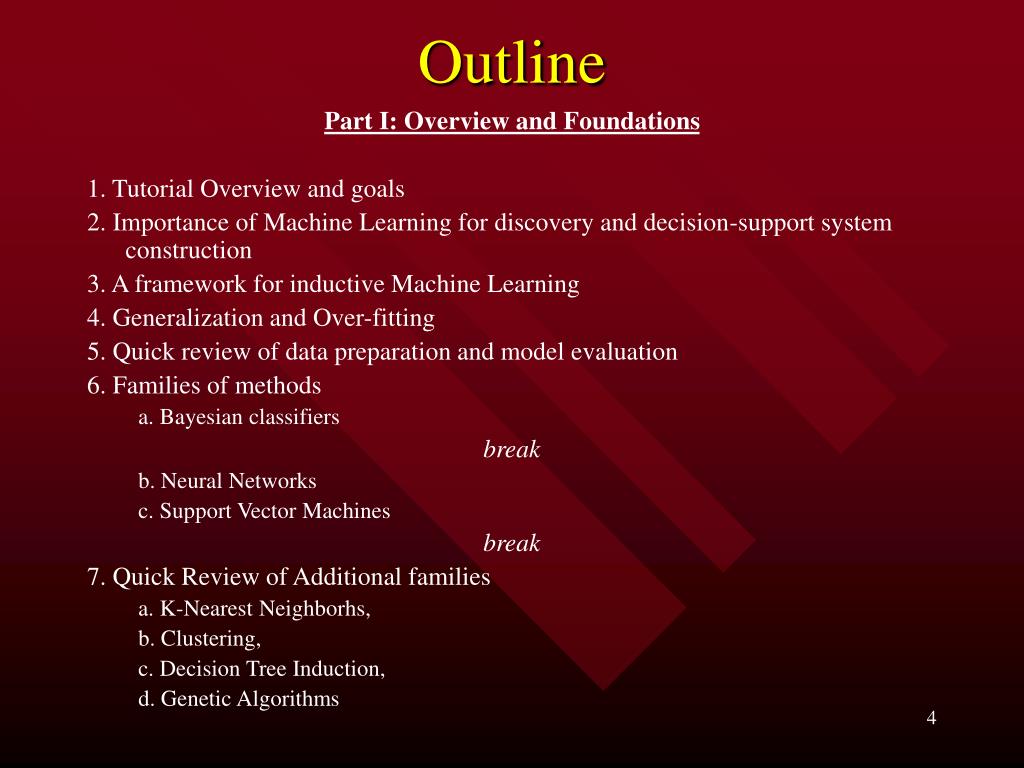 Outline

Part I: Overview and Foundations

1. Tutorial Overview and goals
2. Importance of Machine Learning for discovery and decision-support system construction
3. A framework for inductive Machine Learning
4. Generalization and Over-fitting
5. Quick review of data preparation and model evaluation
6. Families of methods
a. Bayesian classifiers
break
b. Neural Networks
c. Support Vector Machines
break
7. Quick Review of Additional families
a. K-Nearest Neighborhs,
b. Clustering,
c. Decision Tree Induction,
d. Genetic Algorithms

4